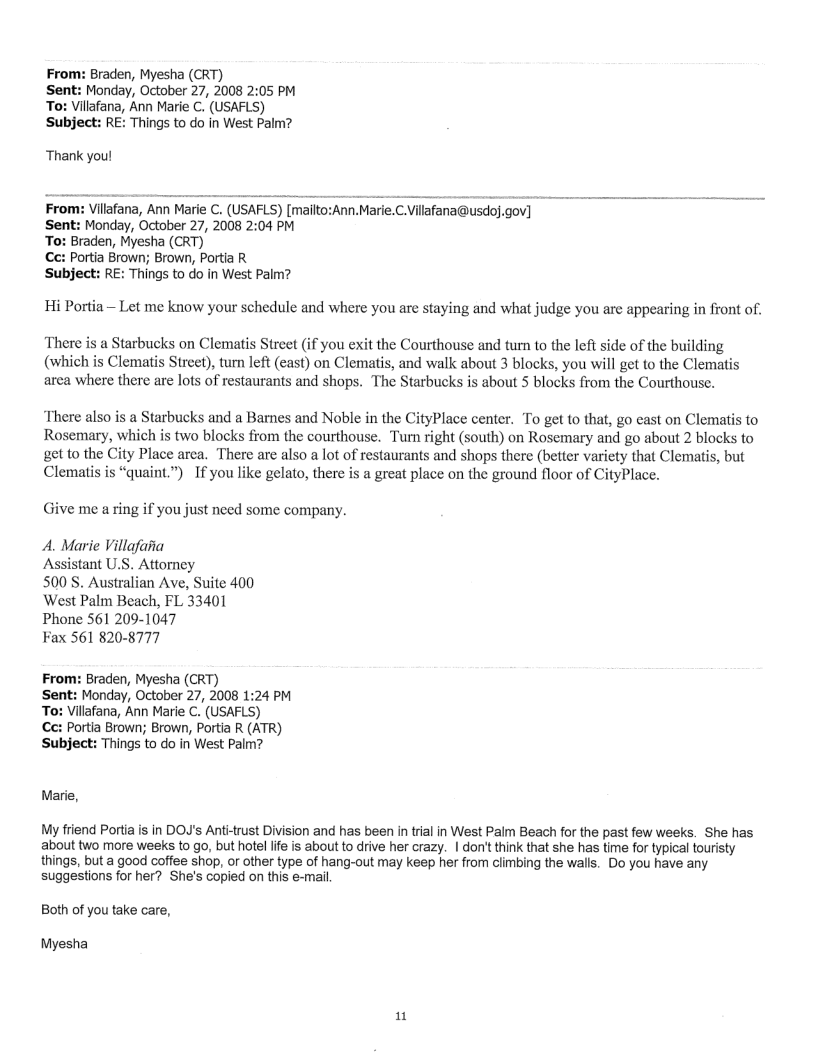 **From:** Braden, Myesha (CRT)
**Sent:** Monday, October 27, 2008 2:05 PM
**To:** Villafana, Ann Marie C. (USAFLS)
**Subject:** RE: Things to do in West Palm?

Thank you!

**From:** Villafana, Ann Marie C. (USAFLS) [mailto:Ann.Marie.C.Villafana@usdoj.gov]
**Sent:** Monday, October 27, 2008 2:04 PM
**To:** Braden, Myesha (CRT)
**Cc:** Portia Brown; Brown, Portia R
**Subject:** RE: Things to do in West Palm?

Hi Portia – Let me know your schedule and where you are staying and what judge you are appearing in front of.

There is a Starbucks on Clematis Street (if you exit the Courthouse and turn to the left side of the building (which is Clematis Street), turn left (east) on Clematis, and walk about 3 blocks, you will get to the Clematis area where there are lots of restaurants and shops. The Starbucks is about 5 blocks from the Courthouse.

There also is a Starbucks and a Barnes and Noble in the CityPlace center. To get to that, go east on Clematis to Rosemary, which is two blocks from the courthouse. Turn right (south) on Rosemary and go about 2 blocks to get to the City Place area. There are also a lot of restaurants and shops there (better variety that Clematis, but Clematis is "quaint.") If you like gelato, there is a great place on the ground floor of CityPlace.

Give me a ring if you just need some company.

*A. Marie Villafaña*
Assistant U.S. Attorney
500 S. Australian Ave, Suite 400
West Palm Beach, FL 33401
Phone 561 209-1047
Fax 561 820-8777

**From:** Braden, Myesha (CRT)
**Sent:** Monday, October 27, 2008 1:24 PM
**To:** Villafana, Ann Marie C. (USAFLS)
**Cc:** Portia Brown; Brown, Portia R (ATR)
**Subject:** Things to do in West Palm?

Marie,

My friend Portia is in DOJ's Anti-trust Division and has been in trial in West Palm Beach for the past few weeks. She has about two more weeks to go, but hotel life is about to drive her crazy. I don't think that she has time for typical touristy things, but a good coffee shop, or other type of hang-out may keep her from climbing the walls. Do you have any suggestions for her? She's copied on this e-mail.

Both of you take care,

Myesha

11